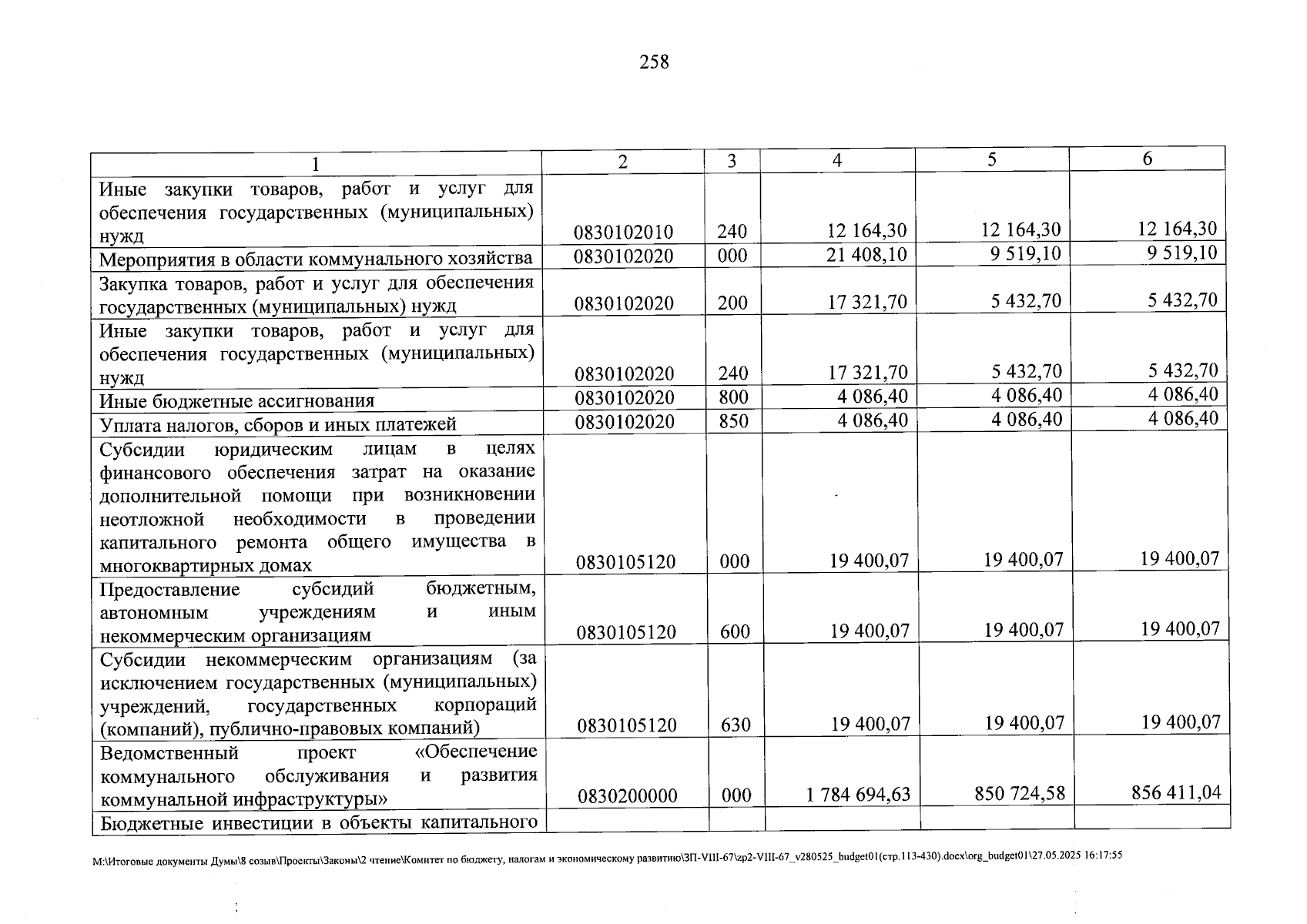 258

| 1 | 2 | 3 | 4 | 5 | 6 |
|---|---|---|---|---|---|
| Иные закупки товаров, работ и услуг для обеспечения государственных (муниципальных) нужд | 0830102010 | 240 | 12 164,30 | 12 164,30 | 12 164,30 |
| Мероприятия в области коммунального хозяйства | 0830102020 | 000 | 21 408,10 | 9 519,10 | 9 519,10 |
| Закупка товаров, работ и услуг для обеспечения государственных (муниципальных) нужд | 0830102020 | 200 | 17 321,70 | 5 432,70 | 5 432,70 |
| Иные закупки товаров, работ и услуг для обеспечения государственных (муниципальных) нужд | 0830102020 | 240 | 17 321,70 | 5 432,70 | 5 432,70 |
| Иные бюджетные ассигнования | 0830102020 | 800 | 4 086,40 | 4 086,40 | 4 086,40 |
| Уплата налогов, сборов и иных платежей | 0830102020 | 850 | 4 086,40 | 4 086,40 | 4 086,40 |
| Субсидии юридическим лицам в целях финансового обеспечения затрат на оказание дополнительной помощи при возникновении неотложной необходимости в проведении капитального ремонта общего имущества в многоквартирных домах | 0830105120 | 000 | 19 400,07 | 19 400,07 | 19 400,07 |
| Предоставление субсидий бюджетным, автономным учреждениям и иным некоммерческим организациям | 0830105120 | 600 | 19 400,07 | 19 400,07 | 19 400,07 |
| Субсидии некоммерческим организациям (за исключением государственных (муниципальных) учреждений, государственных корпораций (компаний), публично-правовых компаний) | 0830105120 | 630 | 19 400,07 | 19 400,07 | 19 400,07 |
| Ведомственный проект «Обеспечение коммунального обслуживания и развития коммунальной инфраструктуры» | 0830200000 | 000 | 1 784 694,63 | 850 724,58 | 856 411,04 |
| Бюджетные инвестиции в объекты капитального | | | | | |

M:\Итоговые документы Думы\8 созыв\Проекты\Законы\2 чтение\Комитет по бюджету, налогам и экономическому развитию\ЗП-VIII-67\zp2-VIII-67_v280525_budget01(стр.113-430).docx\org_budget01\27.05.2025 16:17:55